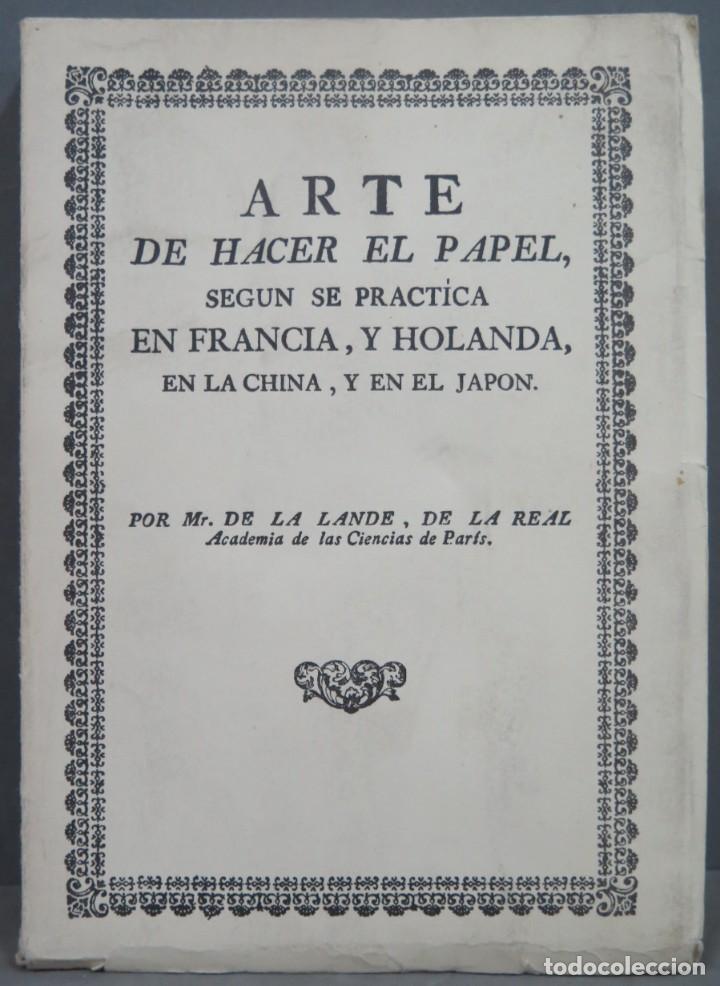 ARTE
DE HACER EL PAPEL,
SEGUN SE PRACTÍCA
EN FRANCIA, Y HOLANDA,
EN LA CHINA, Y EN EL JAPON.

POR Mr. DE LA LANDE, DE LA REAL
Academia de las Ciencias de París.

todocoleccion